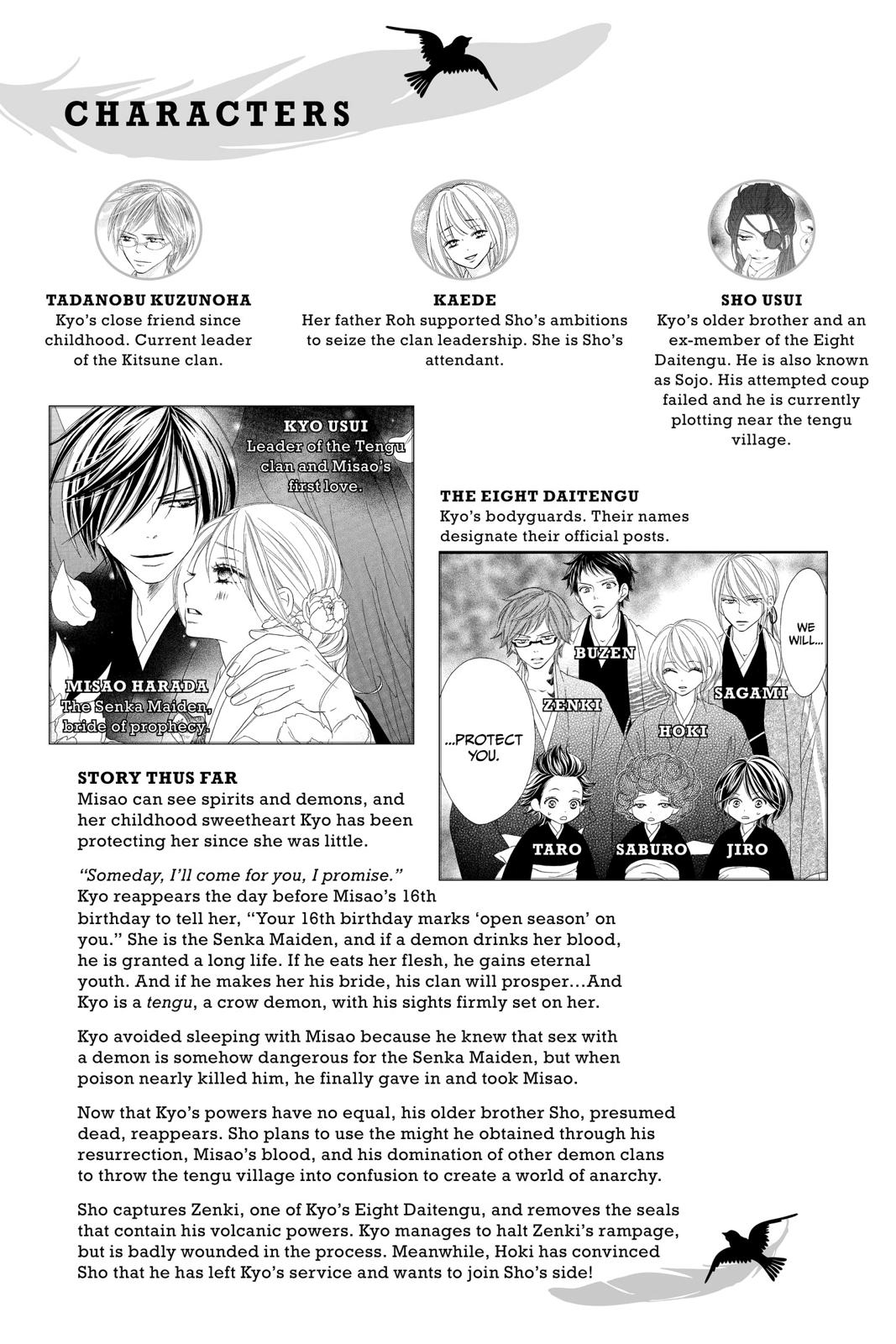 CHARACTERS

TADANOBU KUZUNOHA
Kyo's close friend since childhood. Current leader of the Kitsune clan.

KAEDE
Her father Roh supported Sho's ambitions to seize the clan leadership. She is Sho's attendant.

SHO USUI
Kyo's older brother and an ex-member of the Eight Daitengu. He is also known as Sojo. His attempted coup failed and he is currently plotting near the tengu village.

KYO USUI
Leader of the Tengu clan and Misao's first love.

MISAO HARADA
The Senka Maiden, bride of prophecy.

THE EIGHT DAITENGU
Kyo's bodyguards. Their names designate their official posts.

WE WILL...

BUZEN

ZENKI

SAGAMI

HOKI

...PROTECT YOU.

TARO

SABURO

JIRO

STORY THUS FAR
Misao can see spirits and demons, and her childhood sweetheart Kyo has been protecting her since she was little.

"Someday, I'll come for you, I promise." Kyo reappears the day before Misao's 16th birthday to tell her, "Your 16th birthday marks 'open season' on you." She is the Senka Maiden, and if a demon drinks her blood, he is granted a long life. If he eats her flesh, he gains eternal youth. And if he makes her his bride, his clan will prosper...And Kyo is a tengu, a crow demon, with his sights firmly set on her.

Kyo avoided sleeping with Misao because he knew that sex with a demon is somehow dangerous for the Senka Maiden, but when poison nearly killed him, he finally gave in and took Misao.

Now that Kyo's powers have no equal, his older brother Sho, presumed dead, reappears. Sho plans to use the might he obtained through his resurrection, Misao's blood, and his domination of other demon clans to throw the tengu village into confusion to create a world of anarchy.

Sho captures Zenki, one of Kyo's Eight Daitengu, and removes the seals that contain his volcanic powers. Kyo manages to halt Zenki's rampage, but is badly wounded in the process. Meanwhile, Hoki has convinced Sho that he has left Kyo's service and wants to join Sho's side!